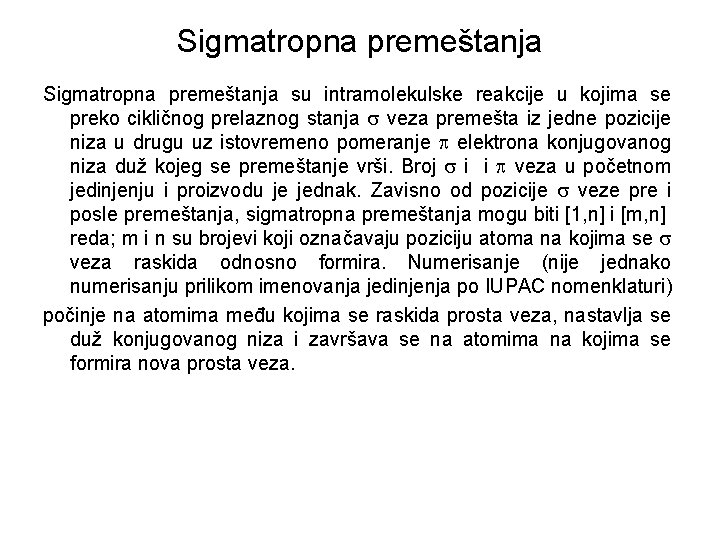 Sigmatropna premeštanja

Sigmatropna premeštanja su intramolekulske reakcije u kojima se preko cikličnog prelaznog stanja $\sigma$ veza premešta iz jedne pozicije niza u drugu uz istovremeno pomeranje $\pi$ elektrona konjugovanog niza duž kojeg se premeštanje vrši. Broj $\sigma$ i i $\pi$ veza u početnom jedinjenju i proizvodu je jednak. Zavisno od pozicije $\sigma$ veze pre i posle premeštanja, sigmatropna premeštanja mogu biti [1,n] i [m,n] reda; m i n su brojevi koji označavaju poziciju atoma na kojima se $\sigma$ veza raskida odnosno formira. Numerisanje (nije jednako numerisanju prilikom imenovanja jedinjenja po IUPAC nomenklaturi)

počinje na atomima među kojima se raskida prosta veza, nastavlja se duž konjugovanog niza i završava se na atomima na kojima se formira nova prosta veza.